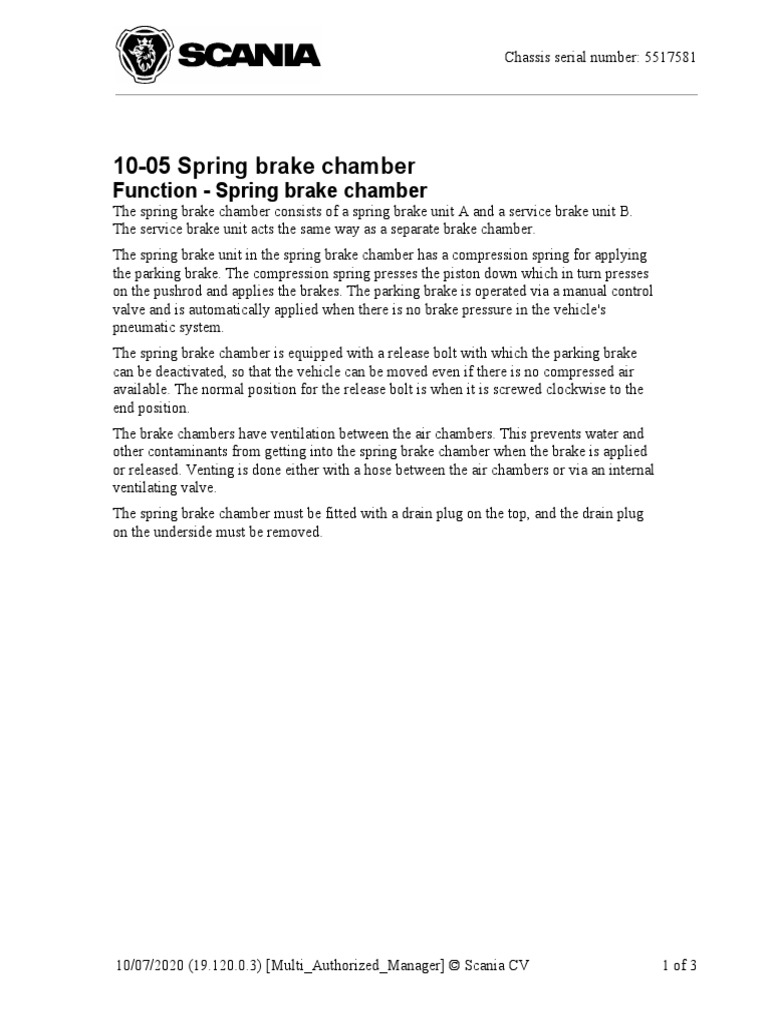 SCANIA

Chassis serial number: 5517581

10-05 Spring brake chamber
Function - Spring brake chamber

The spring brake chamber consists of a spring brake unit A and a service brake unit B. The service brake unit acts the same way as a separate brake chamber.

The spring brake unit in the spring brake chamber has a compression spring for applying the parking brake. The compression spring presses the piston down which in turn presses on the pushrod and applies the brakes. The parking brake is operated via a manual control valve and is automatically applied when there is no brake pressure in the vehicle's pneumatic system.

The spring brake chamber is equipped with a release bolt with which the parking brake can be deactivated, so that the vehicle can be moved even if there is no compressed air available. The normal position for the release bolt is when it is screwed clockwise to the end position.

The brake chambers have ventilation between the air chambers. This prevents water and other contaminants from getting into the spring brake chamber when the brake is applied or released. Venting is done either with a hose between the air chambers or via an internal ventilating valve.

The spring brake chamber must be fitted with a drain plug on the top, and the drain plug on the underside must be removed.

10/07/2020 (19.120.0.3) [Multi_Authorized_Manager] © Scania CV

1 of 3